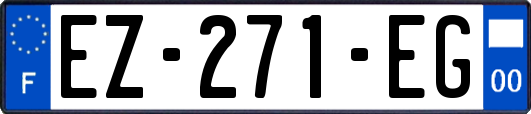 F
EZ-271-EG
00